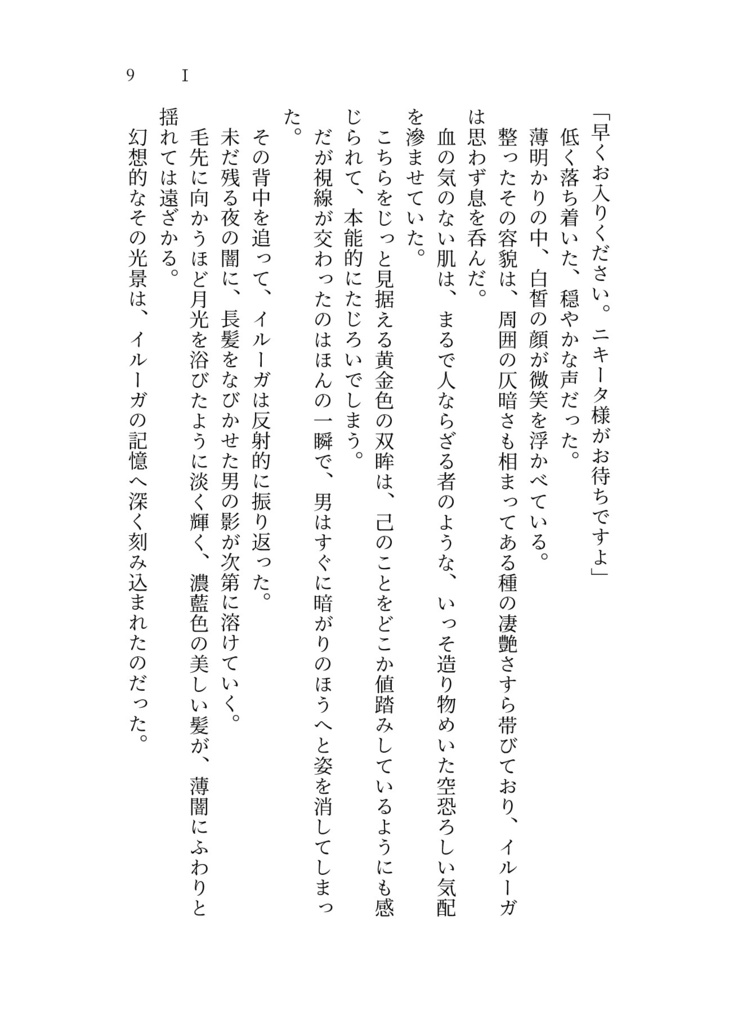 9　I

「早くお入りください。ニキータ様がお待ちですよ」

低く落ち着いた、穏やかな声だった。

薄明かりの中、白皙の顔が微笑を浮かべている。

整ったその容貌は、周囲の仄暗さも相まってある種の凄艶さすら帯びており、イルーガは思わず息を呑んだ。

血の気のない肌は、まるで人ならざる者のような、いっそ造り物めいた空恐ろしい気配を滲ませていた。

こちらをじっと見据える黄金色の双眸は、己のことをどこか値踏みしているようにも感じられて、本能的にたじろいでしまう。

だが視線が交わったのはほんの一瞬で、男はすぐに暗がりのほうへと姿を消してしまった。

その背中を追って、イルーガは反射的に振り返った。

未だ残る夜の闇に、長髪をなびかせた男の影が次第に溶けていく。

毛先に向かうほど月光を浴びたように淡く輝く、濃藍色の美しい髪が、薄闇にふわりと揺れては遠ざかる。

幻想的なその光景は、イルーガの記憶へ深く刻み込まれたのだった。